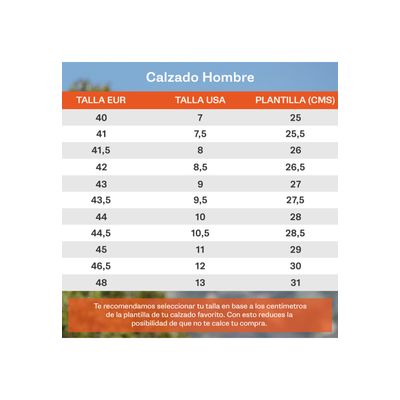 Calzado Hombre

| TALLA EUR | TALLA USA | PLANTILLA (CMS) |
|---|---|---|
| 40 | 7 | 25 |
| 41 | 7,5 | 25,5 |
| 41,5 | 8 | 26 |
| 42 | 8,5 | 26,5 |
| 43 | 9 | 27 |
| 43,5 | 9,5 | 27,5 |
| 44 | 10 | 28 |
| 44,5 | 10,5 | 28,5 |
| 45 | 11 | 29 |
| 46,5 | 12 | 30 |
| 48 | 13 | 31 |

Te recomendamos seleccionar tu talla en base a los centímetros de la plantilla de tu calzado favorito. Con esto reduces la posibilidad de que no te calce tu compra.